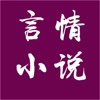 言情
小说